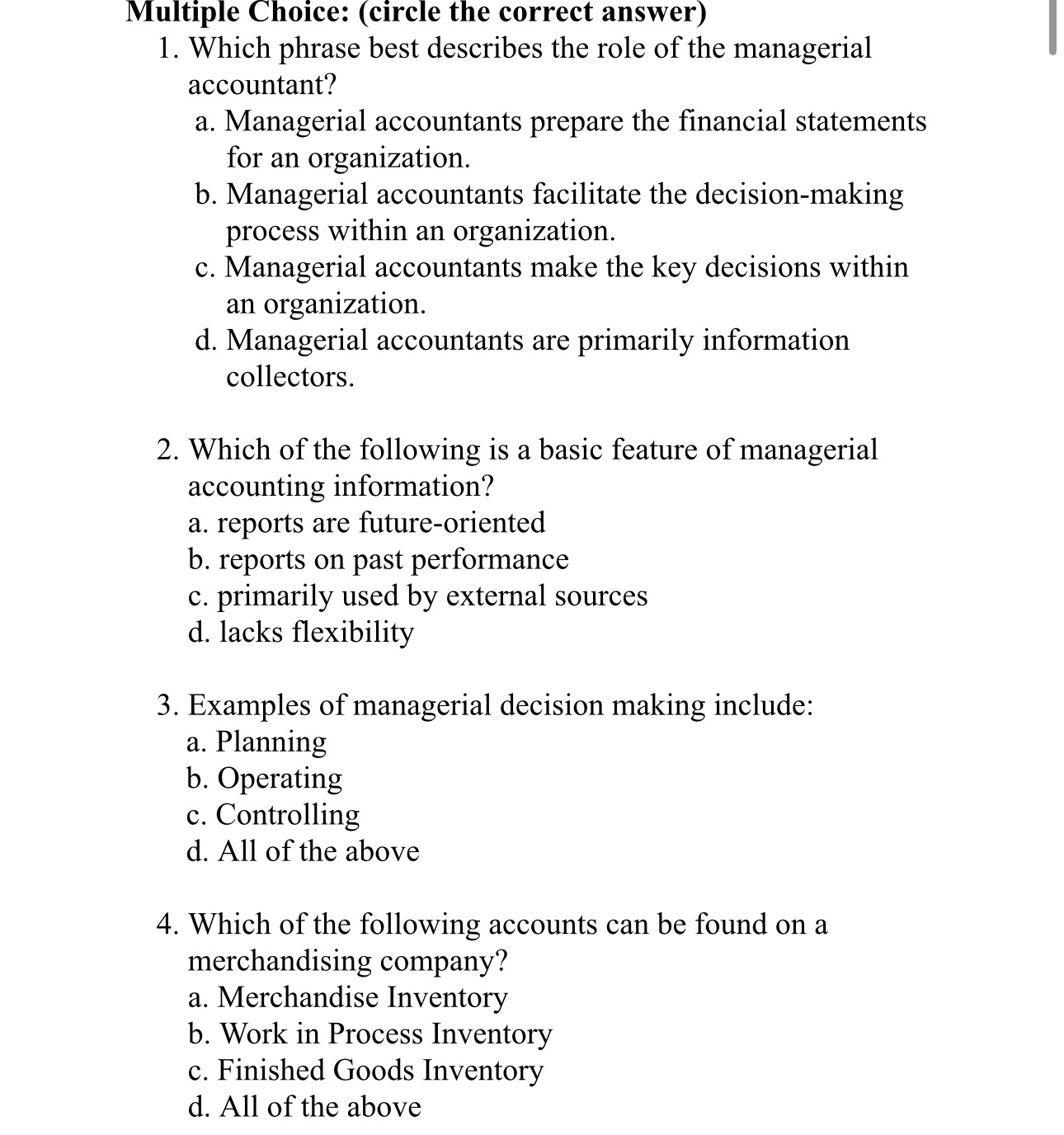 Multiple Choice: (circle the correct answer)

1. Which phrase best describes the role of the managerial accountant?
a. Managerial accountants prepare the financial statements for an organization.
b. Managerial accountants facilitate the decision-making process within an organization.
c. Managerial accountants make the key decisions within an organization.
d. Managerial accountants are primarily information collectors.

2. Which of the following is a basic feature of managerial accounting information?
a. reports are future-oriented
b. reports on past performance
c. primarily used by external sources
d. lacks flexibility

3. Examples of managerial decision making include:
a. Planning
b. Operating
c. Controlling
d. All of the above

4. Which of the following accounts can be found on a merchandising company?
a. Merchandise Inventory
b. Work in Process Inventory
c. Finished Goods Inventory
d. All of the above